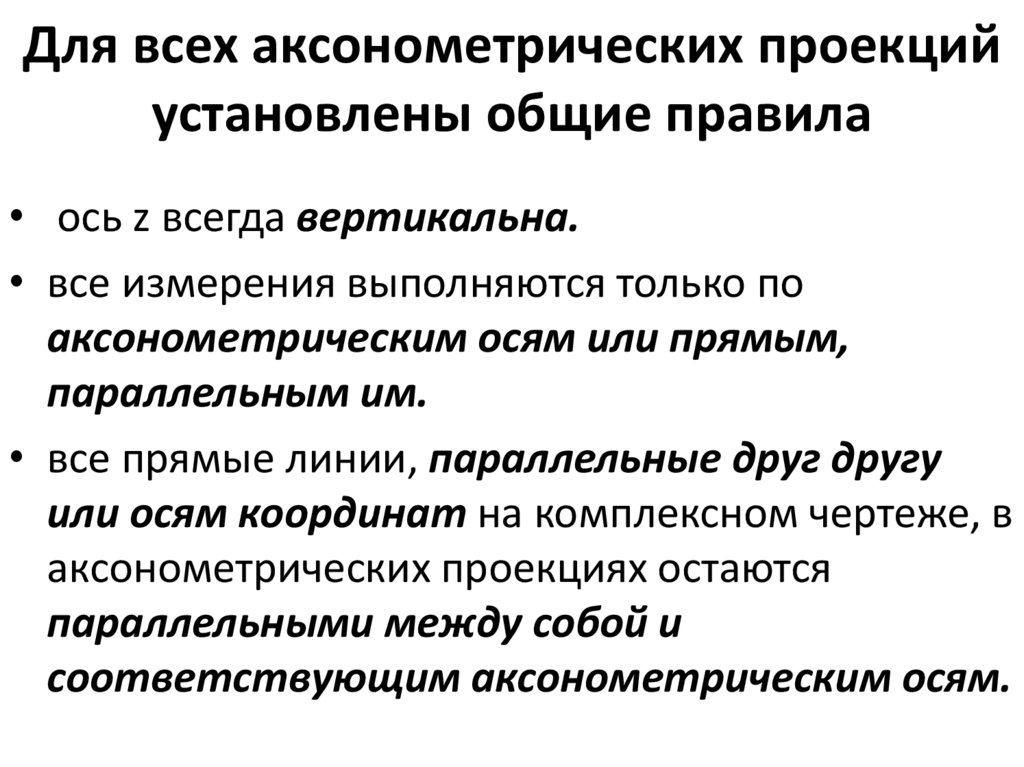 Для всех аксонометрических проекций установлены общие правила

• ось z всегда вертикальна.
• все измерения выполняются только по аксонометрическим осям или прямым, параллельным им.
• все прямые линии, параллельные друг другу или осям координат на комплексном чертеже, в аксонометрических проекциях остаются параллельными между собой и соответствующим аксонометрическим осям.